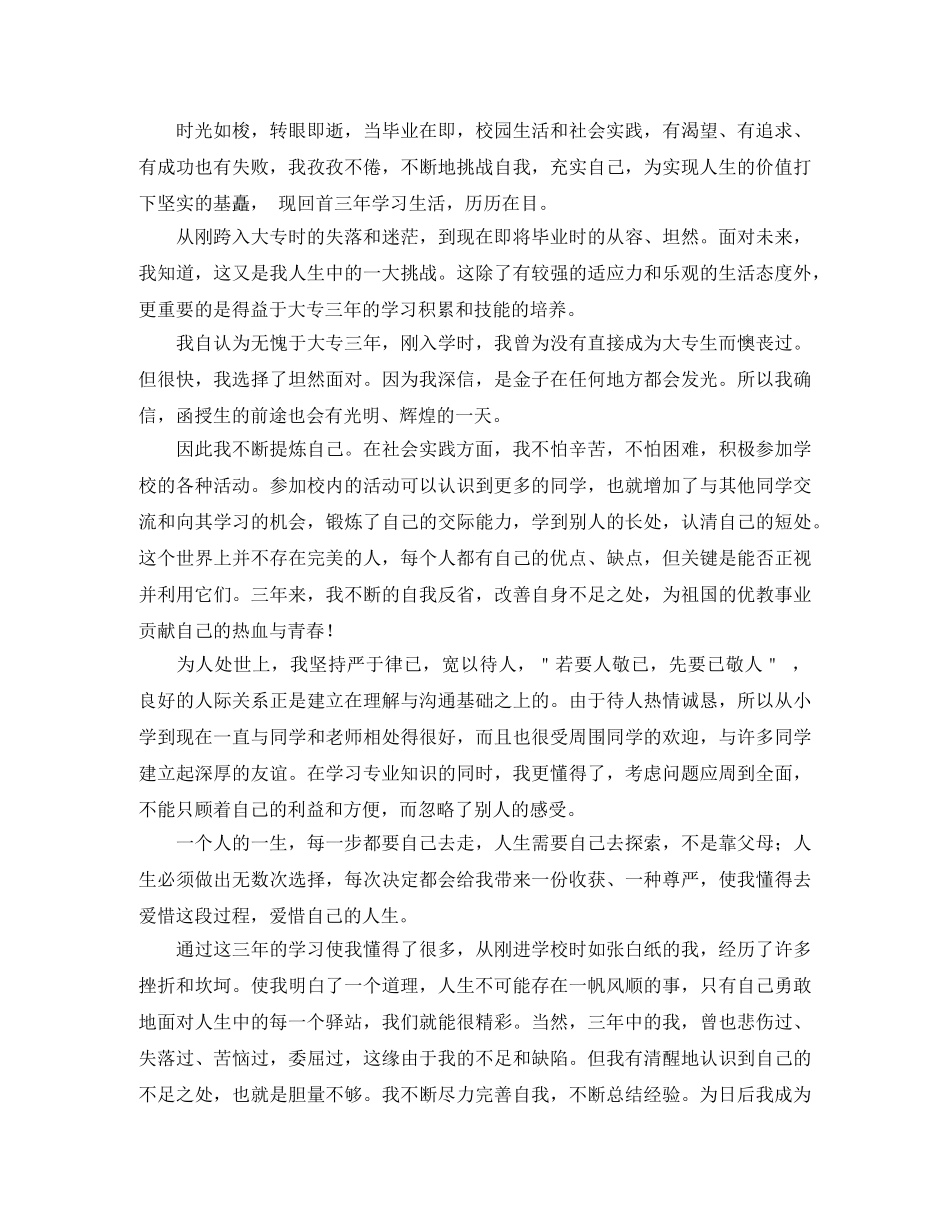 时光如梭，转眼即逝，当毕业在即，校园生活和社会实践，有渴望、有追求、有成功也有失败，我孜孜不倦，不断地挑战自我，充实自己，为实现人生的价值打下坚实的基矗， 现回首三年学习生活，历历在目。

从刚跨入大专时的失落和迷茫，到现在即将毕业时的从容、坦然。面对未来，我知道，这又是我人生中的一大挑战。这除了有较强的适应力和乐观的生活态度外，更重要的是得益于大专三年的学习积累和技能的培养。

我自认为无愧于大专三年，刚入学时，我曾为没有直接成为大专生而懊丧过。但很快，我选择了坦然面对。因为我深信，是金子在任何地方都会发光。所以我确信，函授生的前途也会有光明、辉煌的一天。

因此我不断提炼自己。在社会实践方面，我不怕辛苦，不怕困难，积极参加学校的各种活动。参加校内的活动可以认识到更多的同学，也就增加了与其他同学交流和向其学习的机会，锻炼了自己的交际能力，学到别人的长处，认清自己的短处。这个世界上并不存在完美的人，每个人都有自己的优点、缺点，但关键是能否正视并利用它们。三年来，我不断的自我反省，改善自身不足之处，为祖国的优教事业贡献自己的热血与青春！

为人处世上，我坚持严于律已，宽以待人，＂若要人敬已，先要已敬人＂，良好的人际关系正是建立在理解与沟通基础之上的。由于待人热情诚恳，所以从小学到现在一直与同学和老师相处得很好，而且也很受周围同学的欢迎，与许多同学建立起深厚的友谊。在学习专业知识的同时，我更懂得了，考虑问题应周到全面，不能只顾着自己的利益和方便，而忽略了别人的感受。

一个人的一生，每一步都要自己去走，人生需要自己去探索，不是靠父母；人生必须做出无数次选择，每次决定都会给我带来一份收获、一种尊严，使我懂得去爱惜这段过程，爱惜自己的人生。

通过这三年的学习使我懂得了很多，从刚进学校时如张白纸的我，经历了许多挫折和坎坷。使我明白了一个道理，人生不可能存在一帆风顺的事，只有自己勇敢地面对人生中的每一个驿站，我们就能很精彩。当然，三年中的我，曾也悲伤过、失落过、苦恼过，委屈过，这缘由于我的不足和缺陷。但我有清醒地认识到自己的不足之处，也就是胆量不够。我不断尽力完善自我，不断总结经验。为日后我成为